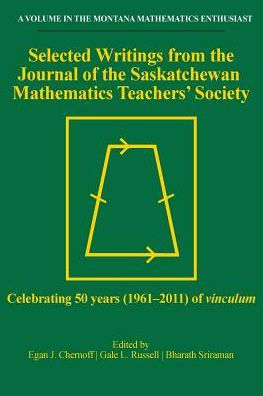 A VOLUME IN THE MONTANA MATHEMATICS ENTHUSIAST

Selected Writings from the Journal of the Saskatchewan Mathematics Teachers' Society

Celebrating 50 years (1961–2011) of vinculum

Edited by
Egan J. Chernoff | Gale L. Russell | Bharath Sriraman